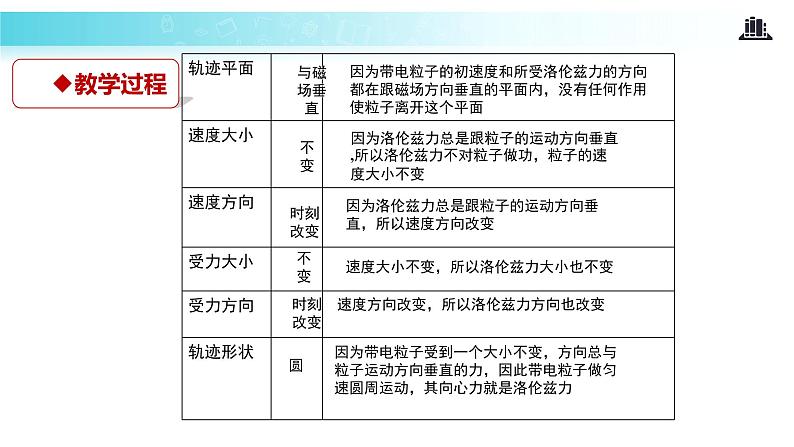 ◆教学过程

| 轨迹平面 | 与磁场垂直 | 因为带电粒子的初速度和所受洛伦兹力的方向都在跟磁场方向垂直的平面内，没有任何作用使粒子离开这个平面 |
|---|---|---|
| 速度大小 | 不变 | 因为洛伦兹力总是跟粒子的运动方向垂直,所以洛伦兹力不对粒子做功，粒子的速度大小不变 |
| 速度方向 | 时刻改变 | 因为洛伦兹力总是跟粒子的运动方向垂直，所以速度方向改变 |
| 受力大小 | 不变 | 速度大小不变，所以洛伦兹力大小也不变 |
| 受力方向 | 时刻改变 | 速度方向改变，所以洛伦兹力方向也改变 |
| 轨迹形状 | 圆 | 因为带电粒子受到一个大小不变，方向总与粒子运动方向垂直的力，因此带电粒子做匀速圆周运动，其向心力就是洛伦兹力 |